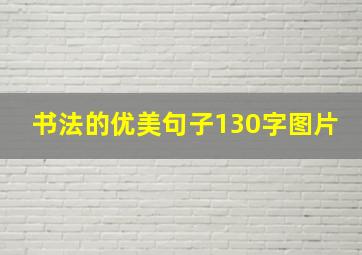 书法的优美句子130字图片